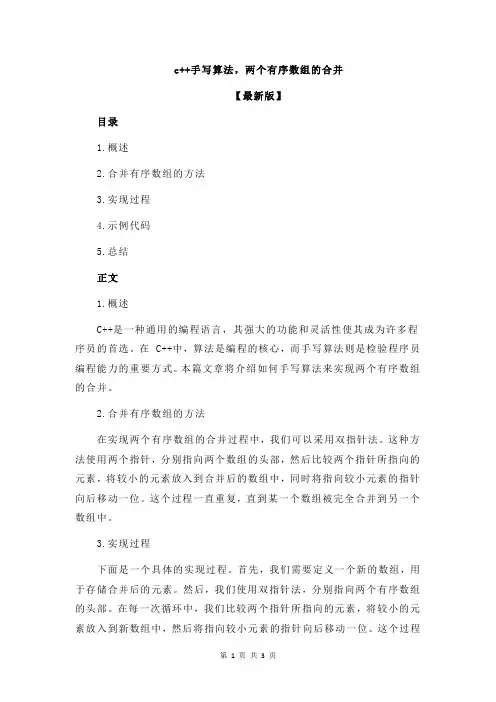 c++手写算法，两个有序数组的合并

【最新版】

目录

1.概述

2.合并有序数组的方法

3.实现过程

4.示例代码

5.总结

正文

1.概述

C++是一种通用的编程语言，其强大的功能和灵活性使其成为许多程序员的首选。在 C++中，算法是编程的核心，而手写算法则是检验程序员编程能力的重要方式。本篇文章将介绍如何手写算法来实现两个有序数组的合并。

2.合并有序数组的方法

在实现两个有序数组的合并过程中，我们可以采用双指针法。这种方法使用两个指针，分别指向两个数组的头部，然后比较两个指针所指向的元素，将较小的元素放入到合并后的数组中，同时将指向较小元素的指针向后移动一位。这个过程一直重复，直到某一个数组被完全合并到另一个数组中。

3.实现过程

下面是一个具体的实现过程。首先，我们需要定义一个新的数组，用于存储合并后的元素。然后，我们使用双指针法，分别指向两个有序数组的头部。在每一次循环中，我们比较两个指针所指向的元素，将较小的元素放入到新数组中，然后将指向较小元素的指针向后移动一位。这个过程

第 1 页 共 3 页